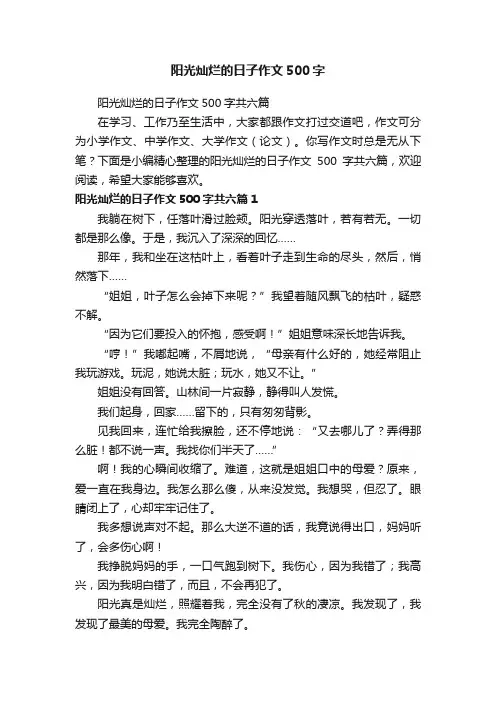 阳光灿烂的日子作文500字

阳光灿烂的日子作文500字共六篇

在学习、工作乃至生活中，大家都跟作文打过交道吧，作文可分为小学作文、中学作文、大学作文（论文）。你写作文时总是无从下笔？下面是小编精心整理的阳光灿烂的日子作文 500 字共六篇，欢迎阅读，希望大家能够喜欢。

阳光灿烂的日子作文500字共六篇1

我躺在树下，任落叶滑过脸颊。阳光穿透落叶，若有若无。一切都是那么像。于是，我沉入了深深的回忆……

那年，我和坐在这枯叶上，看着叶子走到生命的尽头，然后，悄然落下……

“姐姐，叶子怎么会掉下来呢？”我望着随风飘飞的枯叶，疑惑不解。

“因为它们要投入的怀抱，感受啊！”姐姐意味深长地告诉我。

“哼！”我嘟起嘴，不屑地说，“母亲有什么好的，她经常阻止我玩游戏。玩泥，她说太脏；玩水，她又不让。”

姐姐没有回答。山林间一片寂静，静得叫人发慌。

我们起身，回家……留下的，只有匆匆背影。

见我回来，连忙给我擦脸，还不停地说：“又去哪儿了？弄得那么脏！都不说一声。我找你们半天了……”

啊！我的心瞬间收缩了。难道，这就是姐姐口中的母爱？原来，爱一直在我身边。我怎么那么傻，从来没发觉。我想哭，但忍了。眼睛闭上了，心却牢牢记住了。

我多想说声对不起。那么大逆不道的话，我竟说得出口，妈妈听了，会多伤心啊！

我挣脱妈妈的手，一口气跑到树下。我伤心，因为我错了；我高兴，因为我明白错了，而且，不会再犯了。

阳光真是灿烂，照耀着我，完全没有了秋的凄凉。我发现了，我发现了最美的母爱。我完全陶醉了。